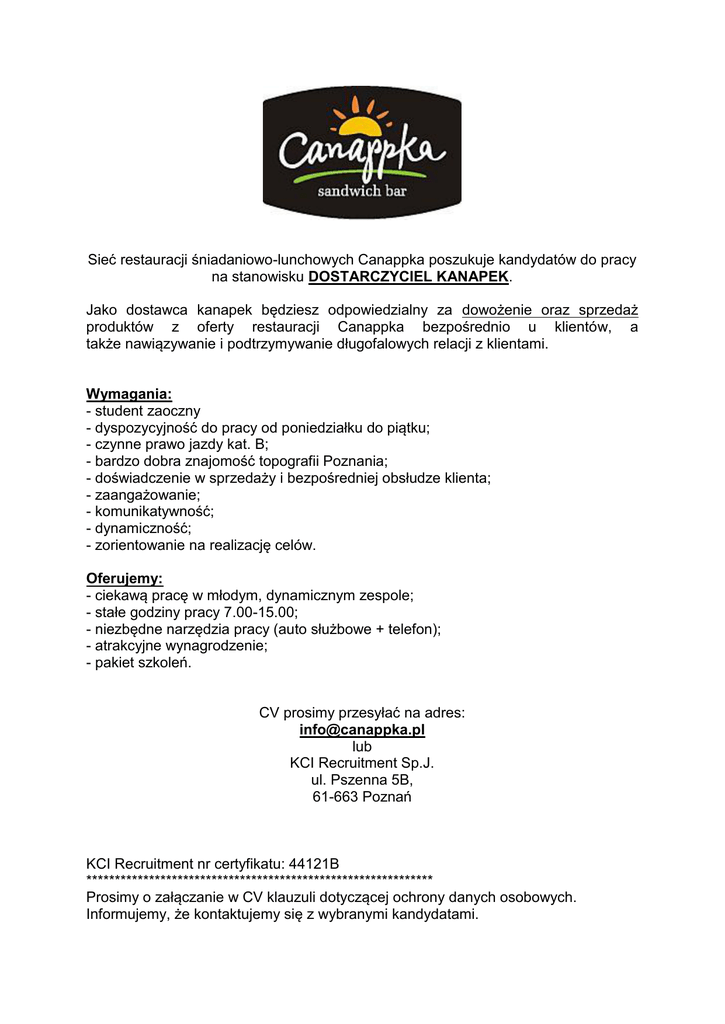 Canappka
sandwich bar

Sieć restauracji śniadaniowo-lunchowych Canappka poszukuje kandydatów do pracy na stanowisku DOSTARCZYCIEL KANAPEK.

Jako dostawca kanapek będziesz odpowiedzialny za dowożenie oraz sprzedaż produktów z oferty restauracji Canappka bezpośrednio u klientów, a także nawiązywanie i podtrzymywanie długofalowych relacji z klientami.

Wymagania:
- student zaoczny
- dyspozycyjność do pracy od poniedziałku do piątku;
- czynne prawo jazdy kat. B;
- bardzo dobra znajomość topografii Poznania;
- doświadczenie w sprzedaży i bezpośredniej obsłudze klienta;
- zaangażowanie;
- komunikatywność;
- dynamiczność;
- zorientowanie na realizację celów.

Oferujemy:
- ciekawą pracę w młodym, dynamicznym zespole;
- stałe godziny pracy 7.00-15.00;
- niezbędne narzędzia pracy (auto służbowe + telefon);
- atrakcyjne wynagrodzenie;
- pakiet szkoleń.

CV prosimy przesyłać na adres:
info@canappka.pl
lub
KCI Recruitment Sp.J.
ul. Pszenna 5B,
61-663 Poznań

KCI Recruitment nr certyfikatu: 44121B
************************************************************
Prosimy o załączanie w CV klauzuli dotyczącej ochrony danych osobowych.
Informujemy, że kontaktujemy się z wybranymi kandydatami.